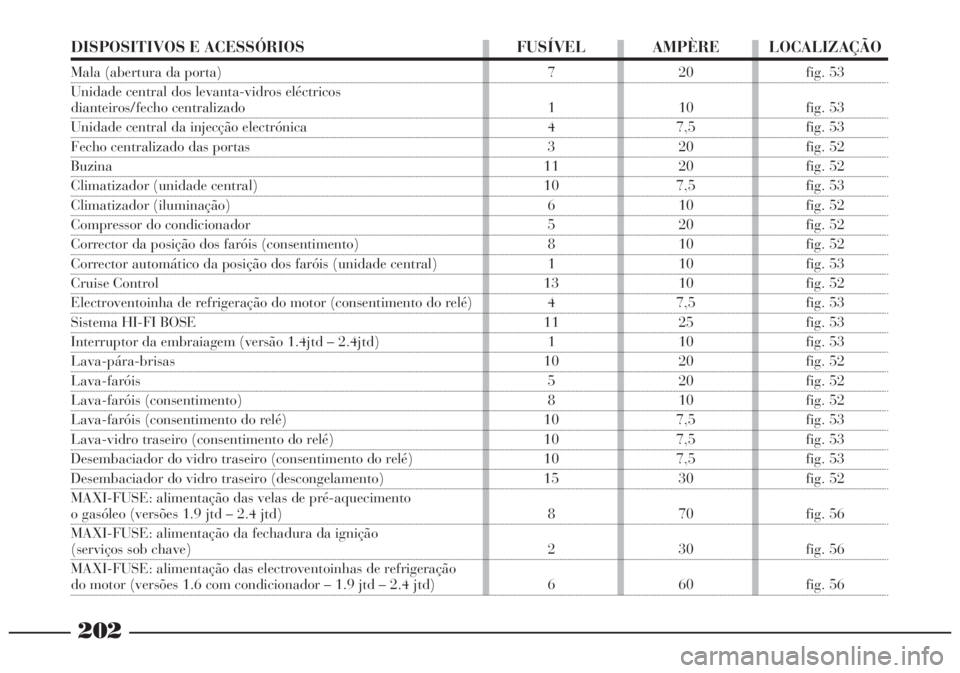 | DISPOSITIVOS E ACESSÓRIOS | FUSÍVEL | AMPÈRE | LOCALIZAÇÃO |
|---|---|---|---|
| Mala (abertura da porta) | 7 | 20 | fig. 53 |
| Unidade central dos levanta-vidros eléctricos dianteiros/fecho centralizado | 1 | 10 | fig. 53 |
| Unidade central da injecção electrónica | 4 | 7,5 | fig. 53 |
| Fecho centralizado das portas | 3 | 20 | fig. 52 |
| Buzina | 11 | 20 | fig. 52 |
| Climatizador (unidade central) | 10 | 7,5 | fig. 53 |
| Climatizador (iluminação) | 6 | 10 | fig. 52 |
| Compressor do condicionador | 5 | 20 | fig. 52 |
| Corrector da posição dos faróis (consentimento) | 8 | 10 | fig. 52 |
| Corrector automático da posição dos faróis (unidade central) | 1 | 10 | fig. 53 |
| Cruise Control | 13 | 10 | fig. 52 |
| Electroventoinha de refrigeração do motor (consentimento do relé) | 4 | 7,5 | fig. 53 |
| Sistema HI-FI BOSE | 11 | 25 | fig. 53 |
| Interruptor da embraiagem (versão 1.4jtd – 2.4jtd) | 1 | 10 | fig. 53 |
| Lava-pára-brisas | 10 | 20 | fig. 52 |
| Lava-faróis | 5 | 20 | fig. 52 |
| Lava-faróis (consentimento) | 8 | 10 | fig. 52 |
| Lava-faróis (consentimento do relé) | 10 | 7,5 | fig. 53 |
| Lava-vidro traseiro (consentimento do relé) | 10 | 7,5 | fig. 53 |
| Desembaciador do vidro traseiro (consentimento do relé) | 10 | 7,5 | fig. 53 |
| Desembaciador do vidro traseiro (descongelamento) | 15 | 30 | fig. 52 |
| MAXI-FUSE: alimentação das velas de pré-aquecimento o gasóleo (versões 1.9 jtd – 2.4 jtd) | 8 | 70 | fig. 56 |
| MAXI-FUSE: alimentação da fechadura da ignição (serviços sob chave) | 2 | 30 | fig. 56 |
| MAXI-FUSE: alimentação das electroventoinhas de refrigeração do motor (versões 1.6 com condicionador – 1.9 jtd – 2.4 jtd) | 6 | 60 | fig. 56 |

202

carmanualsonline.info